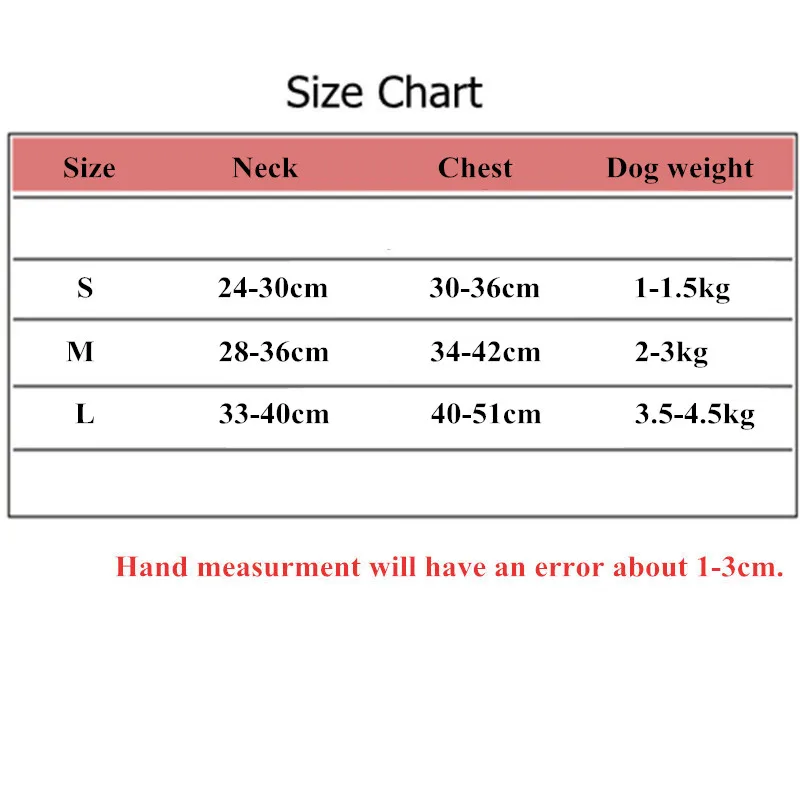 Size Chart

| Size | Neck | Chest | Dog weight |
|---|---|---|---|
| | | | |
| S | 24-30cm | 30-36cm | 1-1.5kg |
| M | 28-36cm | 34-42cm | 2-3kg |
| L | 33-40cm | 40-51cm | 3.5-4.5kg |
| | | | |

Hand measurment will have an error about 1-3cm.